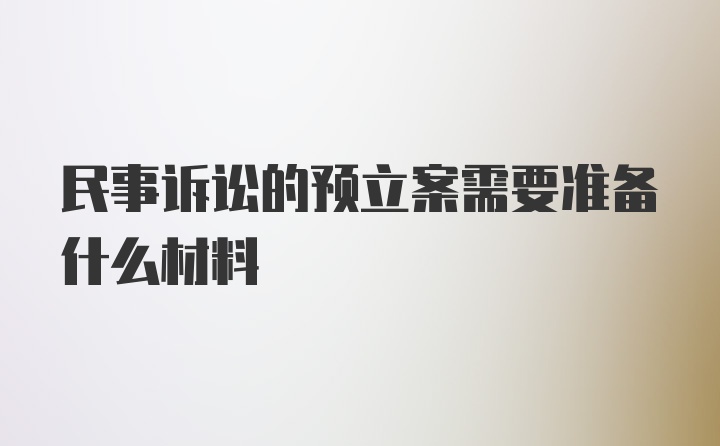 民事诉讼的预立案需要准备什么材料